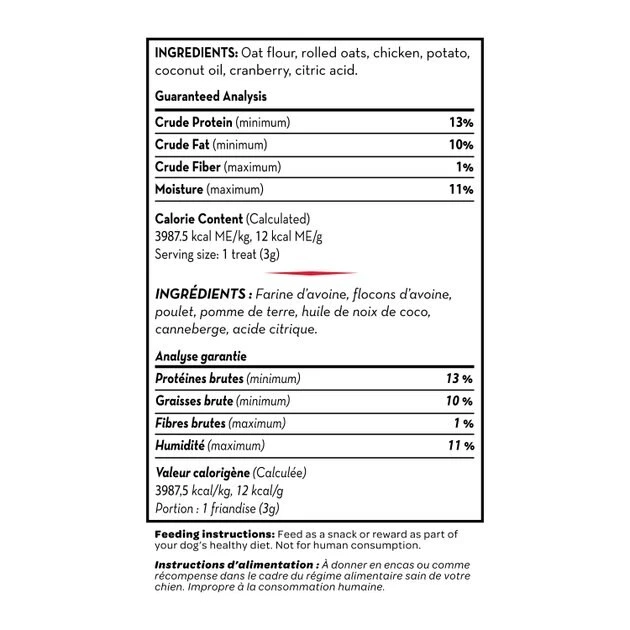 INGREDIENTS: Oat flour, rolled oats, chicken, potato, coconut oil, cranberry, citric acid.

Guaranteed Analysis

| | |
|---|---|
| Crude Protein (minimum) | 13% |
| Crude Fat (minimum) | 10% |
| Crude Fiber (maximum) | 1% |
| Moisture (maximum) | 11% |

Calorie Content (Calculated)
3987.5 kcal ME/kg, 12 kcal ME/g
Serving size: 1 treat (3g)

INGRÉDIENTS : Farine d'avoine, flocons d'avoine, poulet, pomme de terre, huile de noix de coco, canneberge, acide citrique.

Analyse garantie

| | |
|---|---|
| Protéines brutes (minimum) | 13 % |
| Graisses brute (minimum) | 10 % |
| Fibres brutes (maximum) | 1 % |
| Humidité (maximum) | 11 % |

Valeur calorigène (Calculée)
3987,5 kcal/kg, 12 kcal/g
Portion : 1 friandise (3g)

Feeding instructions: Feed as a snack or reward as part of your dog's healthy diet. Not for human consumption.

Instructions d'alimentation : À donner en encas ou comme récompense dans le cadre du régime alimentaire sain de votre chien. Impropre à la consommation humaine.